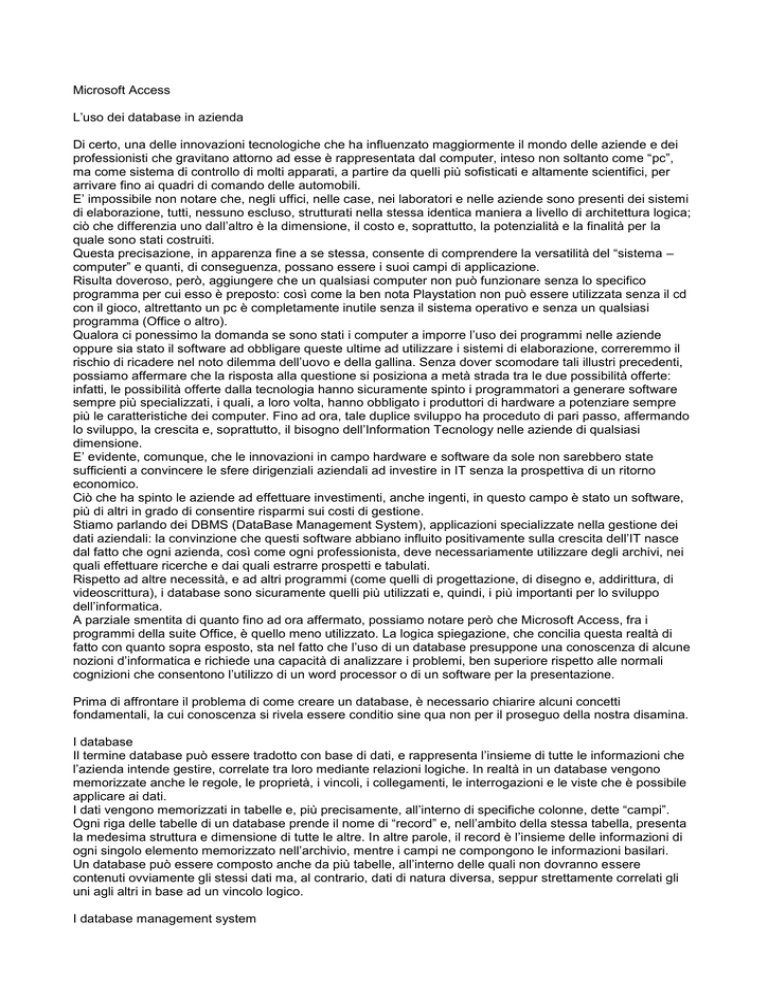 Microsoft Access

L'uso dei database in azienda

Di certo, una delle innovazioni tecnologiche che ha influenzato maggiormente il mondo delle aziende e dei professionisti che gravitano attorno ad esse è rappresentata dal computer, inteso non soltanto come "pc", ma come sistema di controllo di molti apparati, a partire da quelli più sofisticati e altamente scientifici, per arrivare fino ai quadri di comando delle automobili.
E' impossibile non notare che, negli uffici, nelle case, nei laboratori e nelle aziende sono presenti dei sistemi di elaborazione, tutti, nessuno escluso, strutturati nella stessa identica maniera a livello di architettura logica; ciò che differenzia uno dall'altro è la dimensione, il costo e, soprattutto, la potenzialità e la finalità per la quale sono stati costruiti.
Questa precisazione, in apparenza fine a se stessa, consente di comprendere la versatilità del "sistema – computer" e quanti, di conseguenza, possano essere i suoi campi di applicazione.
Risulta doveroso, però, aggiungere che un qualsiasi computer non può funzionare senza lo specifico programma per cui esso è preposto: così come la ben nota Playstation non può essere utilizzata senza il cd con il gioco, altrettanto un pc è completamente inutile senza il sistema operativo e senza un qualsiasi programma (Office o altro).
Qualora ci ponessimo la domanda se sono stati i computer a imporre l'uso dei programmi nelle aziende oppure sia stato il software ad obbligare queste ultime ad utilizzare i sistemi di elaborazione, correremmo il rischio di ricadere nel noto dilemma dell'uovo e della gallina. Senza dover scomodare tali illustri precedenti, possiamo affermare che la risposta alla questione si posiziona a metà strada tra le due possibilità offerte: infatti, le possibilità offerte dalla tecnologia hanno sicuramente spinto i programmatori a generare software sempre più specializzati, i quali, a loro volta, hanno obbligato i produttori di hardware a potenziare sempre più le caratteristiche dei computer. Fino ad ora, tale duplice sviluppo ha proceduto di pari passo, affermando lo sviluppo, la crescita e, soprattutto, il bisogno dell'Information Tecnology nelle aziende di qualsiasi dimensione.
E' evidente, comunque, che le innovazioni in campo hardware e software da sole non sarebbero state sufficienti a convincere le sfere dirigenziali aziendali ad investire in IT senza la prospettiva di un ritorno economico.
Ciò che ha spinto le aziende ad effettuare investimenti, anche ingenti, in questo campo è stato un software, più di altri in grado di consentire risparmi sui costi di gestione.
Stiamo parlando dei DBMS (DataBase Management System), applicazioni specializzate nella gestione dei dati aziendali: la convinzione che questi software abbiano influito positivamente sulla crescita dell'IT nasce dal fatto che ogni azienda, così come ogni professionista, deve necessariamente utilizzare degli archivi, nei quali effettuare ricerche e dai quali estrarre prospetti e tabulati.
Rispetto ad altre necessità, e ad altri programmi (come quelli di progettazione, di disegno e, addirittura, di videoscrittura), i database sono sicuramente quelli più utilizzati e, quindi, i più importanti per lo sviluppo dell'informatica.
A parziale smentita di quanto fino ad ora affermato, possiamo notare però che Microsoft Access, fra i programmi della suite Office, è quello meno utilizzato. La logica spiegazione, che concilia questa realtà di fatto con quanto sopra esposto, sta nel fatto che l'uso di un database presuppone una conoscenza di alcune nozioni d'informatica e richiede una capacità di analizzare i problemi, ben superiore rispetto alle normali cognizioni che consentono l'utilizzo di un word processor o di un software per la presentazione.

Prima di affrontare il problema di come creare un database, è necessario chiarire alcuni concetti fondamentali, la cui conoscenza si rivela essere conditio sine qua non per il proseguo della nostra disamina.

I database
Il termine database può essere tradotto con base di dati, e rappresenta l'insieme di tutte le informazioni che l'azienda intende gestire, correlate tra loro mediante relazioni logiche. In realtà in un database vengono memorizzate anche le regole, le proprietà, i vincoli, i collegamenti, le interrogazioni e le viste che è possibile applicare ai dati.
I dati vengono memorizzati in tabelle e, più precisamente, all'interno di specifiche colonne, dette "campi". Ogni riga delle tabelle di un database prende il nome di "record" e, nell'ambito della stessa tabella, presenta la medesima struttura e dimensione di tutte le altre. In altre parole, il record è l'insieme delle informazioni di ogni singolo elemento memorizzato nell'archivio, mentre i campi ne compongono le informazioni basilari.
Un database può essere composto anche da più tabelle, all'interno delle quali non dovranno essere contenuti ovviamente gli stessi dati ma, al contrario, dati di natura diversa, seppur strettamente correlati gli uni agli altri in base ad un vincolo logico.

I database management system